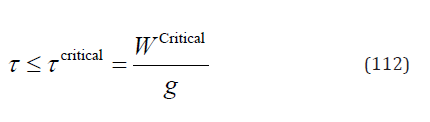 $\tau \leq \tau^{\text{critical}} = \frac{W^{\text{Critical}}}{g}$ (112)